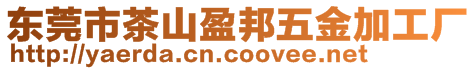 东莞市茶山盈邦五金加工厂
http://yaerda.cn.coovee.net